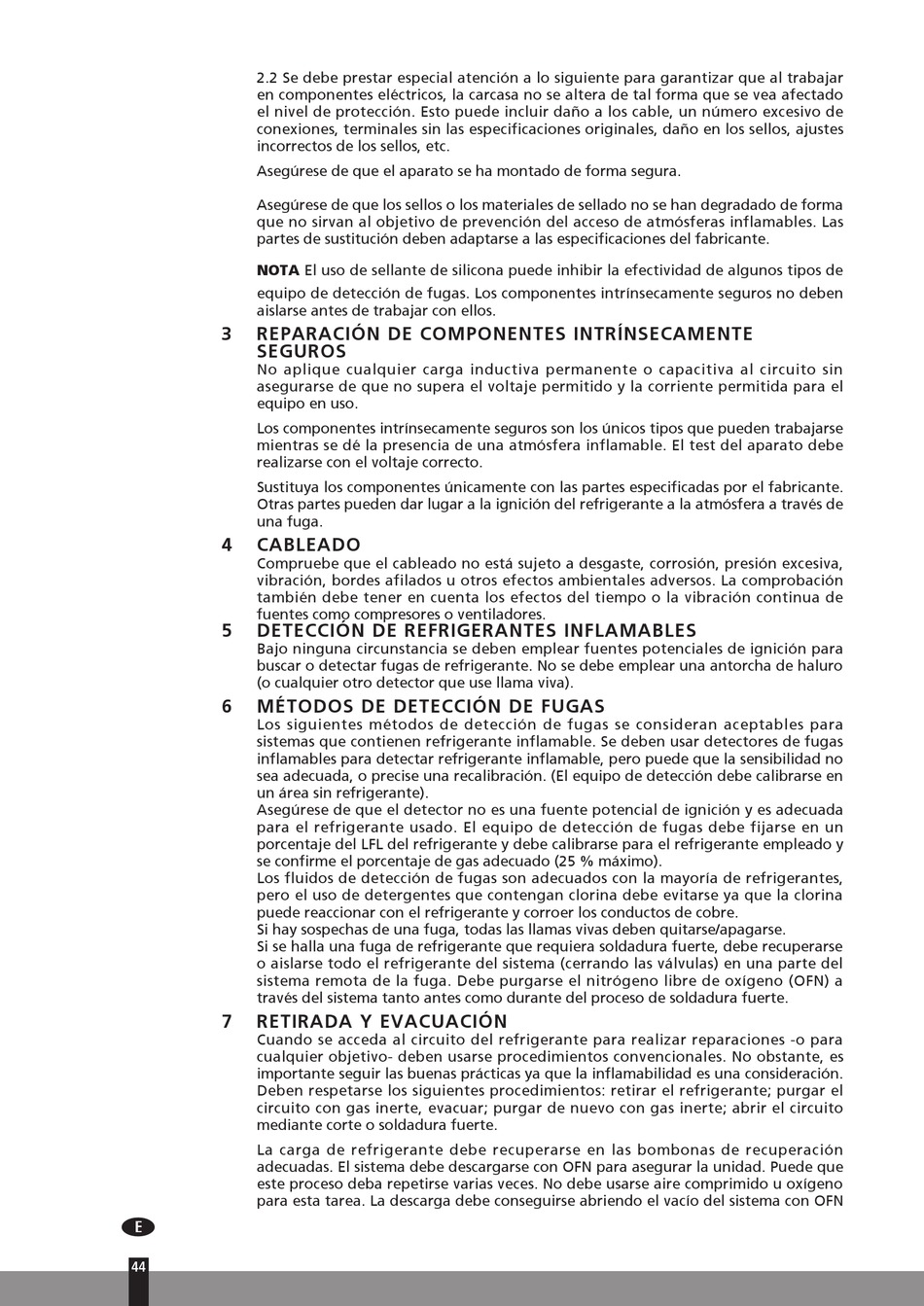 2.2 Se debe prestar especial atención a lo siguiente para garantizar que al trabajar en componentes eléctricos, la carcasa no se altera de tal forma que se vea afectado el nivel de protección. Esto puede incluir daño a los cable, un número excesivo de conexiones, terminales sin las especificaciones originales, daño en los sellos, ajustes incorrectos de los sellos, etc.

Asegúrese de que el aparato se ha montado de forma segura.

Asegúrese de que los sellos o los materiales de sellado no se han degradado de forma que no sirvan al objetivo de prevención del acceso de atmósferas inflamables. Las partes de sustitución deben adaptarse a las especificaciones del fabricante.

NOTA El uso de sellante de silicona puede inhibir la efectividad de algunos tipos de equipo de detección de fugas. Los componentes intrínsecamente seguros no deben aislarse antes de trabajar con ellos.

3 REPARACIÓN DE COMPONENTES INTRÍNSECAMENTE SEGUROS
No aplique cualquier carga inductiva permanente o capacitiva al circuito sin asegurarse de que no supera el voltaje permitido y la corriente permitida para el equipo en uso.

Los componentes intrínsecamente seguros son los únicos tipos que pueden trabajarse mientras se dé la presencia de una atmósfera inflamable. El test del aparato debe realizarse con el voltaje correcto.

Sustituya los componentes únicamente con las partes especificadas por el fabricante. Otras partes pueden dar lugar a la ignición del refrigerante a la atmósfera a través de una fuga.

4 CABLEADO
Compruebe que el cableado no está sujeto a desgaste, corrosión, presión excesiva, vibración, bordes afilados u otros efectos ambientales adversos. La comprobación también debe tener en cuenta los efectos del tiempo o la vibración continua de fuentes como compresores o ventiladores.

5 DETECCIÓN DE REFRIGERANTES INFLAMABLES
Bajo ninguna circunstancia se deben emplear fuentes potenciales de ignición para buscar o detectar fugas de refrigerante. No se debe emplear una antorcha de haluro (o cualquier otro detector que use llama viva).

6 MÉTODOS DE DETECCIÓN DE FUGAS
Los siguientes métodos de detección de fugas se consideran aceptables para sistemas que contienen refrigerante inflamable. Se deben usar detectores de fugas inflamables para detectar refrigerante inflamable, pero puede que la sensibilidad no sea adecuada, o precise una recalibración. (El equipo de detección debe calibrarse en un área sin refrigerante).
Asegúrese de que el detector no es una fuente potencial de ignición y es adecuada para el refrigerante usado. El equipo de detección de fugas debe fijarse en un porcentaje del LFL del refrigerante y debe calibrarse para el refrigerante empleado y se confirme el porcentaje de gas adecuado (25 % máximo).
Los fluidos de detección de fugas son adecuados con la mayoría de refrigerantes, pero el uso de detergentes que contengan clorina debe evitarse ya que la clorina puede reaccionar con el refrigerante y corroer los conductos de cobre.
Si hay sospechas de una fuga, todas las llamas vivas deben quitarse/apagarse.
Si se halla una fuga de refrigerante que requiera soldadura fuerte, debe recuperarse o aislarse todo el refrigerante del sistema (cerrando las válvulas) en una parte del sistema remota de la fuga. Debe purgarse el nitrógeno libre de oxígeno (OFN) a través del sistema tanto antes como durante del proceso de soldadura fuerte.

7 RETIRADA Y EVACUACIÓN
Cuando se acceda al circuito del refrigerante para realizar reparaciones -o para cualquier objetivo- deben usarse procedimientos convencionales. No obstante, es importante seguir las buenas prácticas ya que la inflamabilidad es una consideración. Deben respetarse los siguientes procedimientos: retirar el refrigerante; purgar el circuito con gas inerte, evacuar; purgar de nuevo con gas inerte; abrir el circuito mediante corte o soldadura fuerte.

La carga de refrigerante debe recuperarse en las bombonas de recuperación adecuadas. El sistema debe descargarse con OFN para asegurar la unidad. Puede que este proceso deba repetirse varias veces. No debe usarse aire comprimido u oxígeno para esta tarea. La descarga debe conseguirse abriendo el vacío del sistema con OFN

E

44